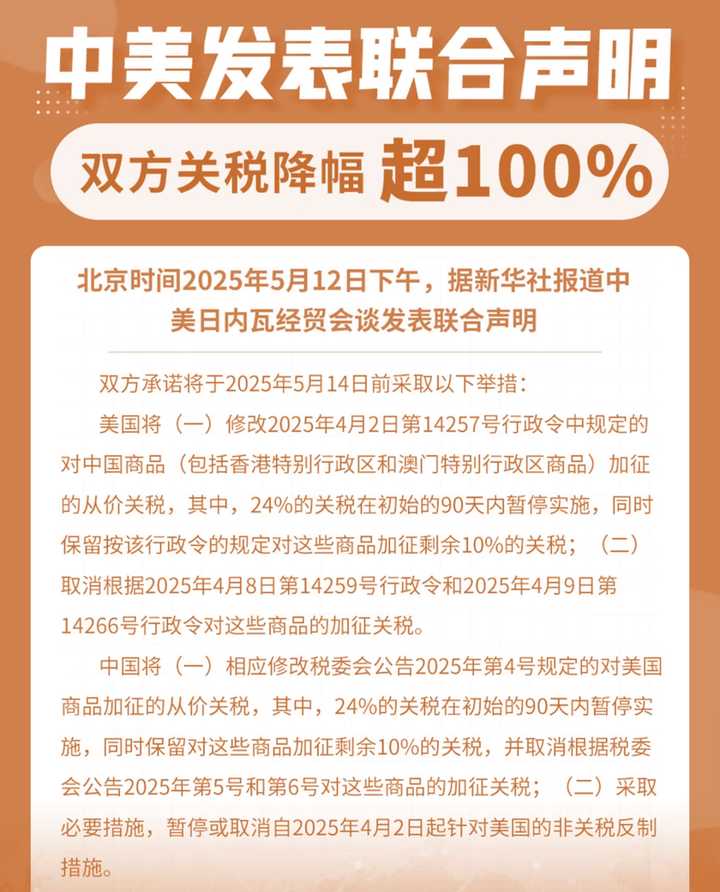 中美发表联合声明

双方关税降幅 超100%

北京时间2025年5月12日下午，据新华社报道中美日内瓦经贸会谈发表联合声明

双方承诺将于2025年5月14日前采取以下举措：

美国将（一）修改2025年4月2日第14257号行政令中规定的对中国商品（包括香港特别行政区和澳门特别行政区商品）加征的从价关税，其中，24%的关税在初始的90天内暂停实施，同时保留按该行政令的规定对这些商品加征剩余10%的关税；（二）取消根据2025年4月8日第14259号行政令和2025年4月9日第14266号行政令对这些商品的加征关税。

中国将（一）相应修改税委会公告2025年第4号规定的对美国商品加征的从价关税，其中，24%的关税在初始的90天内暂停实施，同时保留对这些商品加征剩余10%的关税，并取消根据税委会公告2025年第5号和第6号对这些商品的加征关税；（二）采取必要措施，暂停或取消自2025年4月2日起针对美国的非关税反制措施。